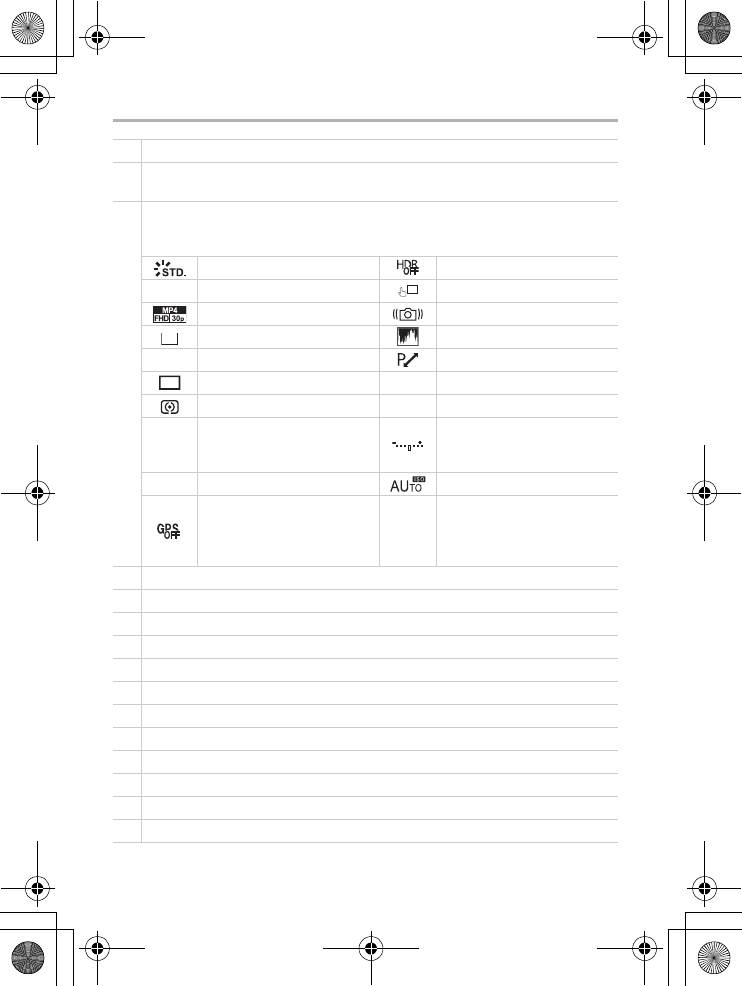 STD.

HDR OFF

MP4 FHD 30p

P

AUTO ISO

GPS OFF